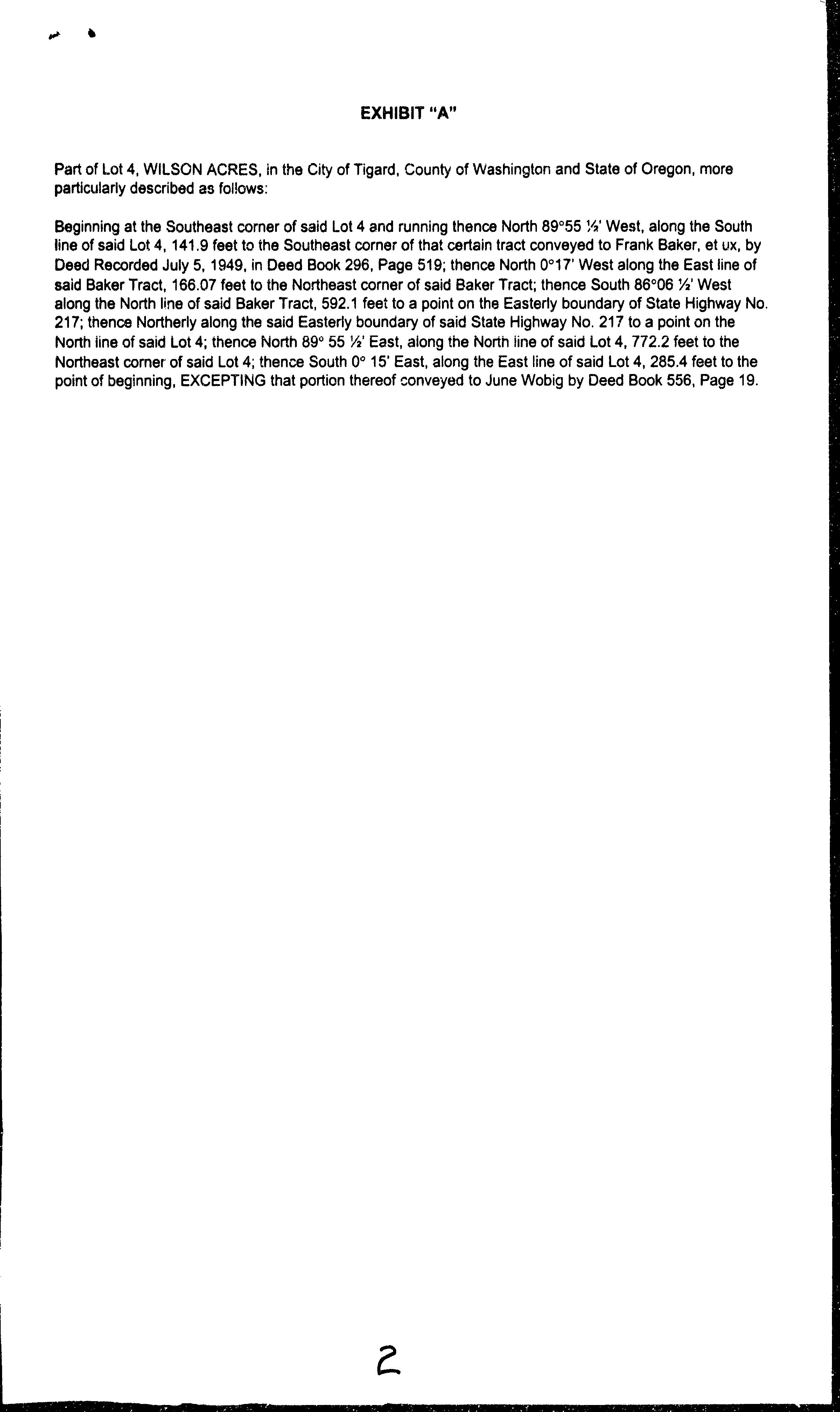 EXHIBIT "A"

Part of Lot 4, WILSON ACRES, in the City of Tigard, County of Washington and State of Oregon, more particularly described as follows:

Beginning at the Southeast corner of said Lot 4 and running thence North 89°55 ½' West, along the South line of said Lot 4, 141.9 feet to the Southeast corner of that certain tract conveyed to Frank Baker, et ux, by Deed Recorded July 5, 1949, in Deed Book 296, Page 519; thence North 0°17' West along the East line of said Baker Tract, 166.07 feet to the Northeast corner of said Baker Tract; thence South 86°06 ½' West along the North line of said Baker Tract, 592.1 feet to a point on the Easterly boundary of State Highway No. 217; thence Northerly along the said Easterly boundary of said State Highway No. 217 to a point on the North line of said Lot 4; thence North 89° 55 ½' East, along the North line of said Lot 4, 772.2 feet to the Northeast corner of said Lot 4; thence South 0° 15' East, along the East line of said Lot 4, 285.4 feet to the point of beginning, EXCEPTING that portion thereof conveyed to June Wobig by Deed Book 556, Page 19.

2